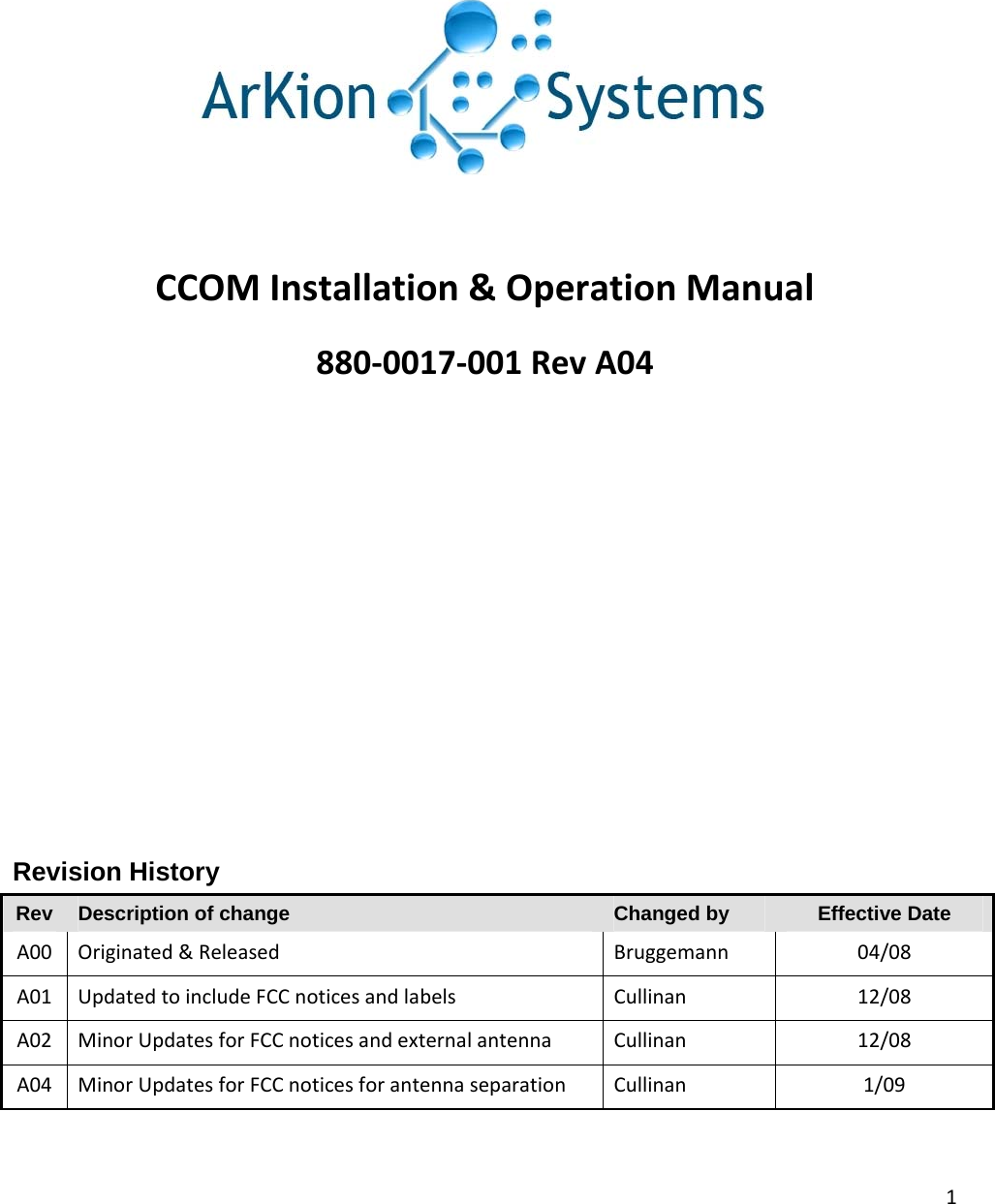 ArKion Systems

CCOM Installation & Operation Manual

880-0017-001 Rev A04

Revision History

| Rev | Description of change | Changed by | Effective Date |
|---|---|---|---|
| A00 | Originated & Released | Bruggemann | 04/08 |
| A01 | Updated to include FCC notices and labels | Cullinan | 12/08 |
| A02 | Minor Updates for FCC notices and external antenna | Cullinan | 12/08 |
| A04 | Minor Updates for FCC notices for antenna separation | Cullinan | 1/09 |

1